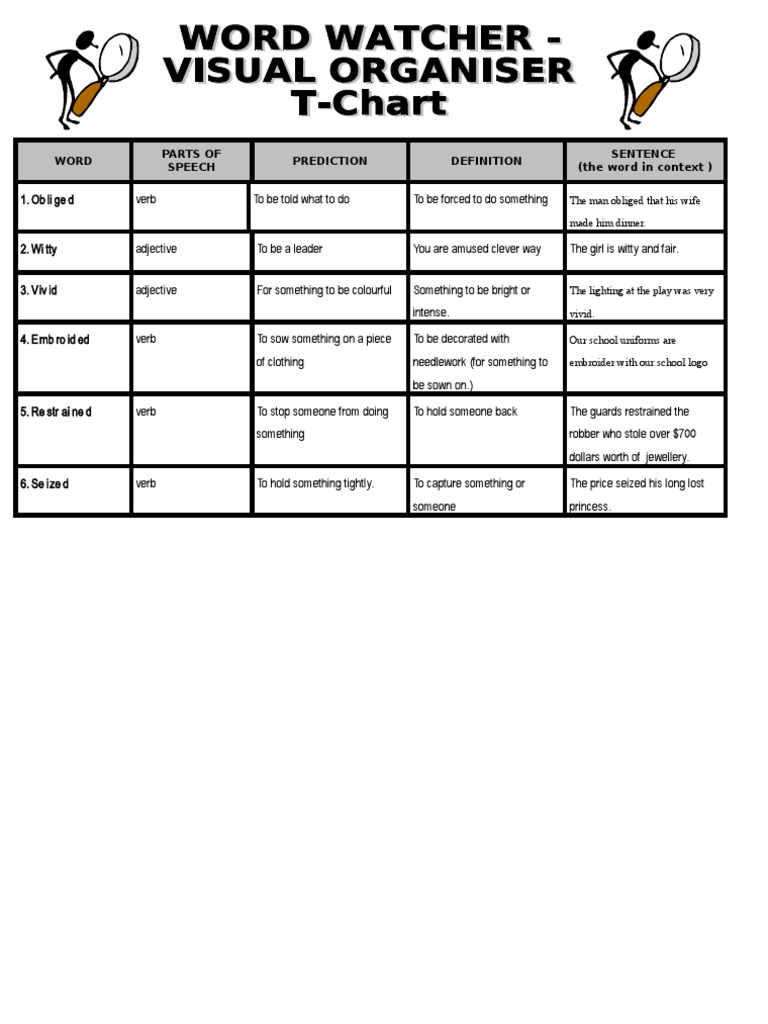 WORD WATCHER - VISUAL ORGANISER
T-Chart

| WORD | PARTS OF SPEECH | PREDICTION | DEFINITION | SENTENCE (the word in context ) |
|---|---|---|---|---|
| 1. Obliged | verb | To be told what to do | To be forced to do something | The man obliged that his wife made him dinner. |
| 2. Witty | adjective | To be a leader | You are amused clever way | The girl is witty and fair. |
| 3. Vivid | adjective | For something to be colourful | Something to be bright or intense. | The lighting at the play was very vivid. |
| 4. Embroided | verb | To sow something on a piece of clothing | To be decorated with needlework (for something to be sown on.) | Our school uniforms are embroider with our school logo |
| 5. Restrained | verb | To stop someone from doing something | To hold someone back | The guards restrained the robber who stole over $700 dollars worth of jewellery. |
| 6. Seized | verb | To hold something tightly. | To capture something or someone | The price seized his long lost princess. |